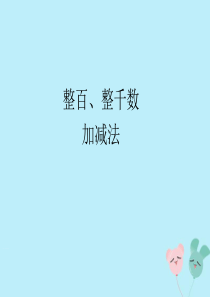 整百、整千数
加减法